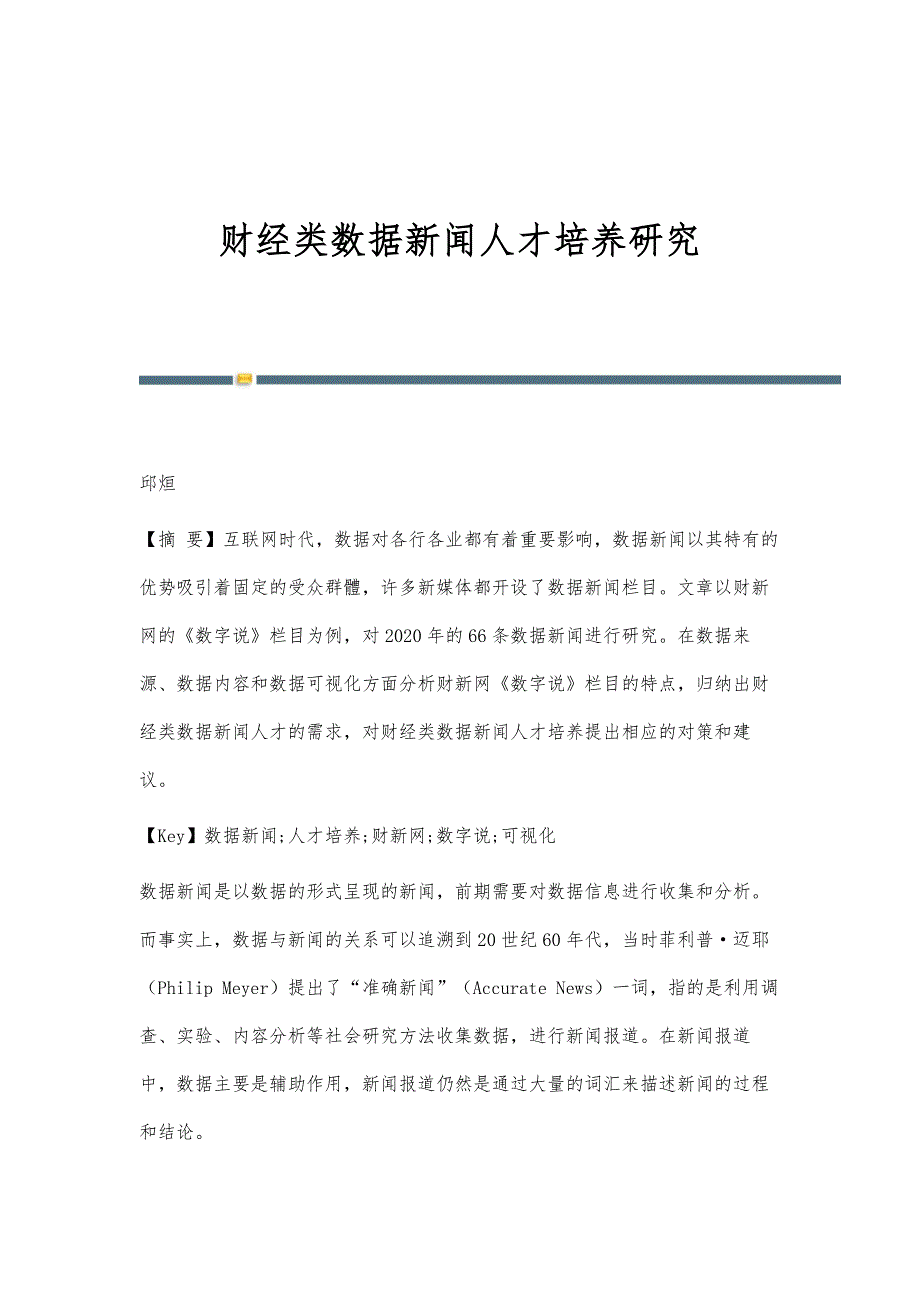 财经类数据新闻人才培养研究

邱烜

【摘 要】互联网时代，数据对各行各业都有着重要影响，数据新闻以其特有的优势吸引着固定的受众群體，许多新媒体都开设了数据新闻栏目。文章以财新网的《数字说》栏目为例，对2020年的66条数据新闻进行研究。在数据来源、数据内容和数据可视化方面分析财新网《数字说》栏目的特点，归纳出财经类数据新闻人才的需求，对财经类数据新闻人才培养提出相应的对策和建议。

【Key】数据新闻;人才培养;财新网;数字说;可视化

数据新闻是以数据的形式呈现的新闻，前期需要对数据信息进行收集和分析。而事实上，数据与新闻的关系可以追溯到20世纪60年代，当时菲利普·迈耶（Philip Meyer）提出了“准确新闻”（Accurate News）一词，指的是利用调查、实验、内容分析等社会研究方法收集数据，进行新闻报道。在新闻报道中，数据主要是辅助作用，新闻报道仍然是通过大量的词汇来描述新闻的过程和结论。